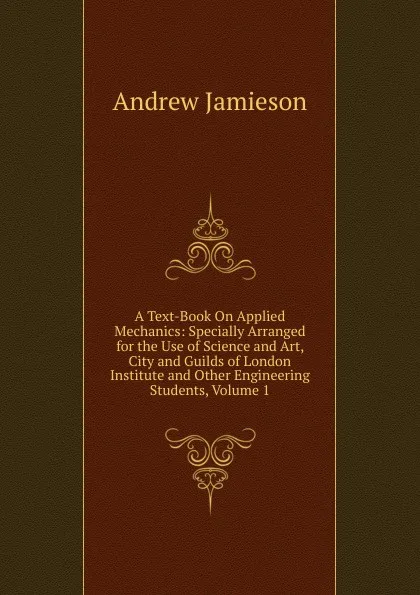 Andrew Jamieson

A Text-Book On Applied Mechanics: Specially Arranged for the Use of Science and Art, City and Guilds of London Institute and Other Engineering Students, Volume 1